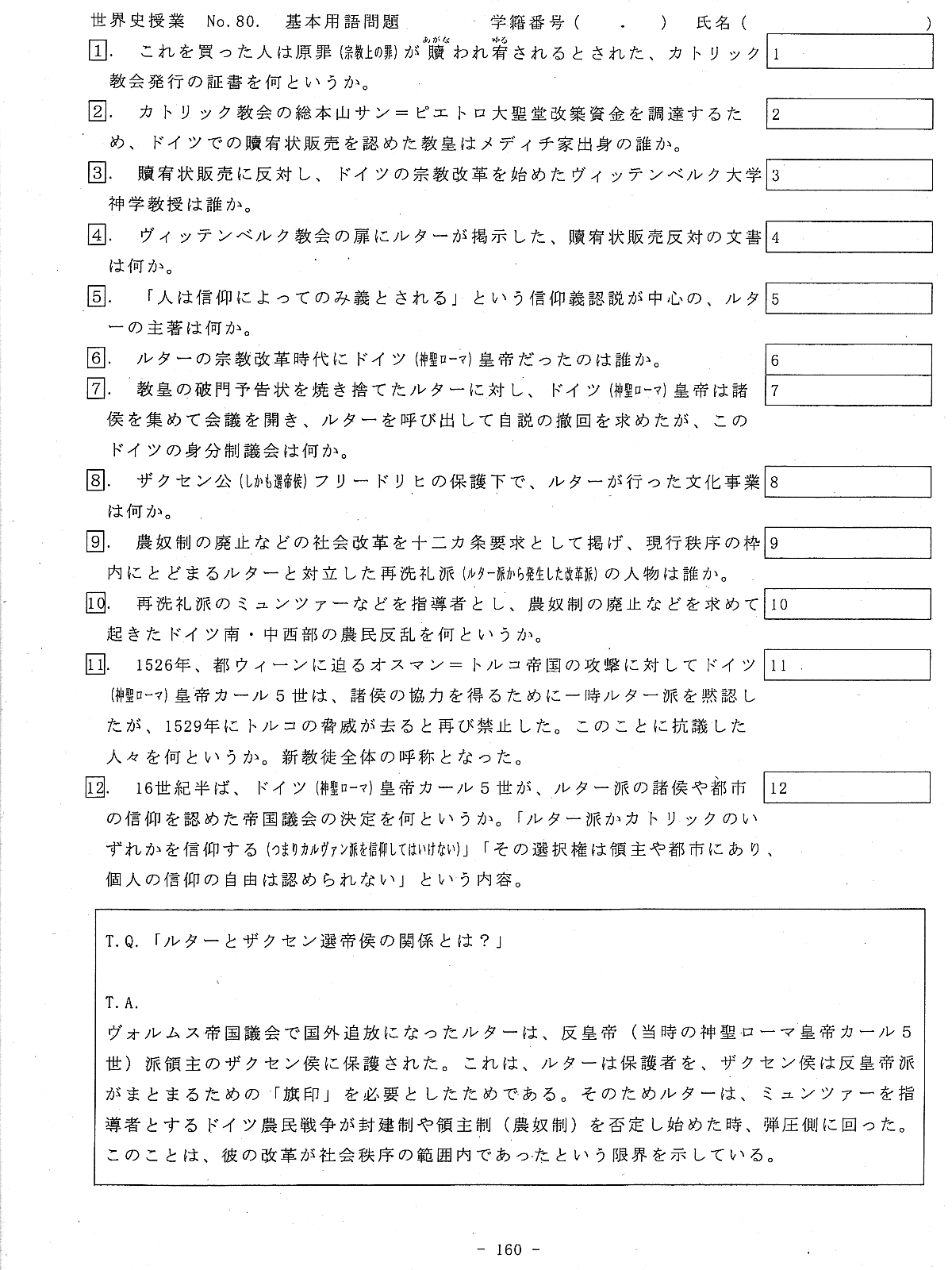 世界史授業　No.80.　基本用語問題　　　学籍番号（　．　）　氏名（　　　　　　）

1．　これを買った人は原罪（宗教上の罪）が贖（あがな）われ宥（ゆる）されるとされた、カトリック教会発行の証書を何というか。　1

2．　カトリック教会の総本山サン＝ピエトロ大聖堂改築資金を調達するため、ドイツでの贖宥状販売を認めた教皇はメディチ家出身の誰か。　2

3．　贖宥状販売に反対し、ドイツの宗教改革を始めたヴィッテンベルク大学神学教授は誰か。　3

4．　ヴィッテンベルク教会の扉にルターが掲示した、贖宥状販売反対の文書は何か。　4

5．　「人は信仰によってのみ義とされる」という信仰義認説が中心の、ルターの主著は何か。　5

6．　ルターの宗教改革時代にドイツ（神聖ローマ）皇帝だったのは誰か。　6

7．　教皇の破門予告状を焼き捨てたルターに対し、ドイツ（神聖ローマ）皇帝は諸侯を集めて会議を開き、ルターを呼び出して自説の撤回を求めたが、このドイツの身分制議会は何か。　7

8．　ザクセン公（しかも選帝侯）フリードリヒの保護下で、ルターが行った文化事業は何か。　8

9．　農奴制の廃止などの社会改革を十二カ条要求として掲げ、現行秩序の枠内にとどまるルターと対立した再洗礼派（ルター派から発生した改革派）の人物は誰か。　9

10．　再洗礼派のミュンツァーなどを指導者とし、農奴制の廃止などを求めて起きたドイツ南・中西部の農民反乱を何というか。　10

11．　1526年、都ウィーンに迫るオスマン＝トルコ帝国の攻撃に対してドイツ（神聖ローマ）皇帝カール５世は、諸侯の協力を得るために一時ルター派を黙認したが、1529年にトルコの脅威が去ると再び禁止した。このことに抗議した人々を何というか。新教徒全体の呼称となった。　11

12．　16世紀半ば、ドイツ（神聖ローマ）皇帝カール５世が、ルター派の諸侯や都市の信仰を認めた帝国議会の決定を何というか。「ルター派かカトリックのいずれかを信仰する（つまりカルヴァン派を信仰してはいけない）」「その選択権は領主や都市にあり、個人の信仰の自由は認められない」という内容。　12

T.Q.「ルターとザクセン選帝侯の関係とは？」

T.A.
ヴォルムス帝国議会で国外追放になったルターは、反皇帝（当時の神聖ローマ皇帝カール５世）派領主のザクセン侯に保護された。これは、ルターは保護者を、ザクセン侯は反皇帝派がまとまるための「旗印」を必要としたためである。そのためルターは、ミュンツァーを指導者とするドイツ農民戦争が封建制や領主制（農奴制）を否定し始めた時、弾圧側に回った。このことは、彼の改革が社会秩序の範囲内であったという限界を示している。

－ 160 －